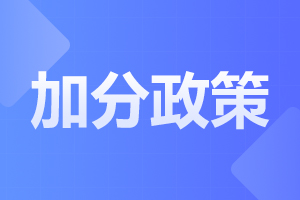 加分政策